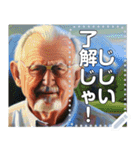 じじい
了解じゃ!